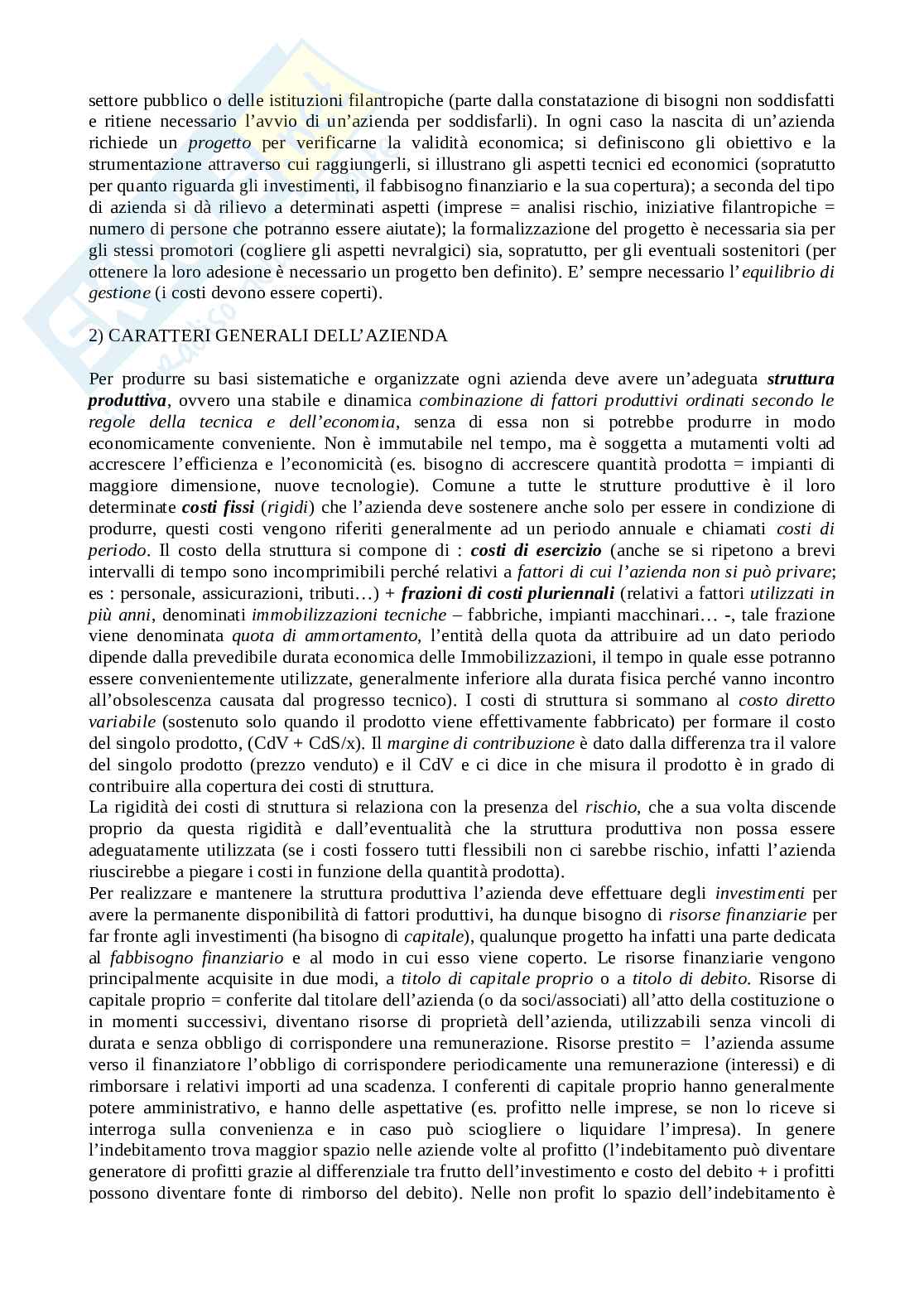 settore pubblico o delle istituzioni filantropiche (parte dalla constatazione di bisogni non soddisfatti e ritiene necessario l'avvio di un'azienda per soddisfarli). In ogni caso la nascita di un'azienda richiede un progetto per verificarne la validità economica; si definiscono gli obiettivo e la strumentazione attraverso cui raggiungerli, si illustrano gli aspetti tecnici ed economici (sopratutto per quanto riguarda gli investimenti, il fabbisogno finanziario e la sua copertura); a seconda del tipo di azienda si dà rilievo a determinati aspetti (imprese = analisi rischio, iniziative filantropiche = numero di persone che potranno essere aiutate); la formalizzazione del progetto è necessaria sia per gli stessi promotori (cogliere gli aspetti nevralgici) sia, sopratutto, per gli eventuali sostenitori (per ottenere la loro adesione è necessario un progetto ben definito). E' sempre necessario l'equilibrio di gestione (i costi devono essere coperti).

2) CARATTERI GENERALI DELL'AZIENDA

Per produrre su basi sistematiche e organizzate ogni azienda deve avere un'adeguata struttura produttiva, ovvero una stabile e dinamica combinazione di fattori produttivi ordinati secondo le regole della tecnica e dell'economia, senza di essa non si potrebbe produrre in modo economicamente conveniente. Non è immutabile nel tempo, ma è soggetta a mutamenti volti ad accrescere l'efficienza e l'economicità (es. bisogno di accrescere quantità prodotta = impianti di maggiore dimensione, nuove tecnologie). Comune a tutte le strutture produttive è il loro determinate costi fissi (rigidi) che l'azienda deve sostenere anche solo per essere in condizione di produrre, questi costi vengono riferiti generalmente ad un periodo annuale e chiamati costi di periodo. Il costo della struttura si compone di : costi di esercizio (anche se si ripetono a brevi intervalli di tempo sono incomprimibili perché relativi a fattori di cui l'azienda non si può privare; es : personale, assicurazioni, tributi…) + frazioni di costi pluriennali (relativi a fattori utilizzati in più anni, denominati immobilizzazioni tecniche – fabbriche, impianti macchinari… -, tale frazione viene denominata quota di ammortamento, l'entità della quota da attribuire ad un dato periodo dipende dalla prevedibile durata economica delle Immobilizzazioni, il tempo in quale esse potranno essere convenientemente utilizzate, generalmente inferiore alla durata fisica perché vanno incontro all'obsolescenza causata dal progresso tecnico). I costi di struttura si sommano al costo diretto variabile (sostenuto solo quando il prodotto viene effettivamente fabbricato) per formare il costo del singolo prodotto, (CdV + CdS/x). Il margine di contribuzione è dato dalla differenza tra il valore del singolo prodotto (prezzo venduto) e il CdV e ci dice in che misura il prodotto è in grado di contribuire alla copertura dei costi di struttura.
La rigidità dei costi di struttura si relaziona con la presenza del rischio, che a sua volta discende proprio da questa rigidità e dall'eventualità che la struttura produttiva non possa essere adeguatamente utilizzata (se i costi fossero tutti flessibili non ci sarebbe rischio, infatti l'azienda riuscirebbe a piegare i costi in funzione della quantità prodotta).
Per realizzare e mantenere la struttura produttiva l'azienda deve effettuare degli investimenti per avere la permanente disponibilità di fattori produttivi, ha dunque bisogno di risorse finanziarie per far fronte agli investimenti (ha bisogno di capitale), qualunque progetto ha infatti una parte dedicata al fabbisogno finanziario e al modo in cui esso viene coperto. Le risorse finanziarie vengono principalmente acquisite in due modi, a titolo di capitale proprio o a titolo di debito. Risorse di capitale proprio = conferite dal titolare dell'azienda (o da soci/associati) all'atto della costituzione o in momenti successivi, diventano risorse di proprietà dell'azienda, utilizzabili senza vincoli di durata e senza obbligo di corrispondere una remunerazione. Risorse prestito = l'azienda assume verso il finanziatore l'obbligo di corrispondere periodicamente una remunerazione (interessi) e di rimborsare i relativi importi ad una scadenza. I conferenti di capitale proprio hanno generalmente potere amministrativo, e hanno delle aspettative (es. profitto nelle imprese, se non lo riceve si interroga sulla convenienza e in caso può sciogliere o liquidare l'impresa). In genere l'indebitamento trova maggior spazio nelle aziende volte al profitto (l'indebitamento può diventare generatore di profitti grazie al differenziale tra frutto dell'investimento e costo del debito + i profitti possono diventare fonte di rimborso del debito). Nelle non profit lo spazio dell'indebitamento è